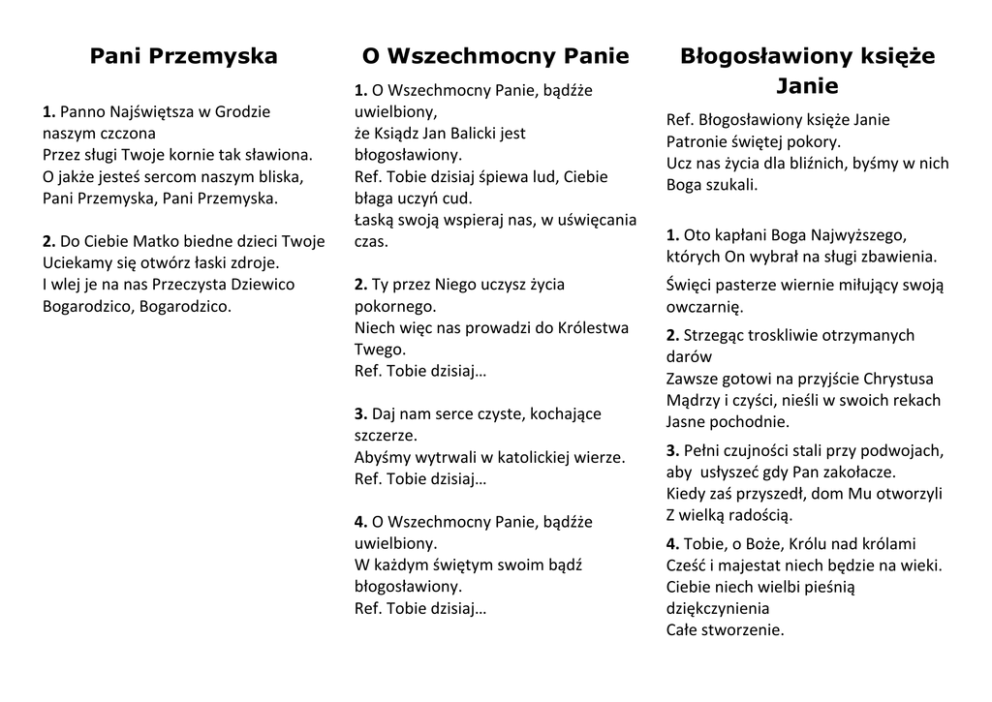 Pani Przemyska

1. Panno Najświętsza w Grodzie naszym czczona
Przez sługi Twoje kornie tak sławiona.
O jakże jesteś sercom naszym bliska,
Pani Przemyska, Pani Przemyska.

2. Do Ciebie Matko biedne dzieci Twoje
Uciekamy się otwórz łaski zdroje.
I wlej je na nas Przeczysta Dziewico
Bogarodzico, Bogarodzico.

O Wszechmocny Panie

1. O Wszechmocny Panie, bądźże uwielbiony,
że Ksiądz Jan Balicki jest błogosławiony.
Ref. Tobie dzisiaj śpiewa lud, Ciebie błaga uczyń cud.
Łaską swoją wspieraj nas, w uświęcania czas.

2. Ty przez Niego uczysz życia pokornego.
Niech więc nas prowadzi do Królestwa Twego.
Ref. Tobie dzisiaj…

3. Daj nam serce czyste, kochające szczerze.
Abyśmy wytrwali w katolickiej wierze.
Ref. Tobie dzisiaj…

4. O Wszechmocny Panie, bądźże uwielbiony.
W każdym świętym swoim bądź błogosławiony.
Ref. Tobie dzisiaj…

Błogosławiony księże Janie

Ref. Błogosławiony księże Janie
Patronie świętej pokory.
Ucz nas życia dla bliźnich, byśmy w nich Boga szukali.

1. Oto kapłani Boga Najwyższego,
których On wybrał na sługi zbawienia.
Święci pasterze wiernie miłujący swoją owczarnię.

2. Strzegąc troskliwie otrzymanych darów
Zawsze gotowi na przyjście Chrystusa
Mądrzy i czyści, nieśli w swoich rekach
Jasne pochodnie.

3. Pełni czujności stali przy podwojach,
aby usłyszeć gdy Pan zakołacze.
Kiedy zaś przyszedł, dom Mu otworzyli
Z wielką radością.

4. Tobie, o Boże, Królu nad królami
Cześć i majestat niech będzie na wieki.
Ciebie niech wielbi pieśnią dziękczynienia
Całe stworzenie.